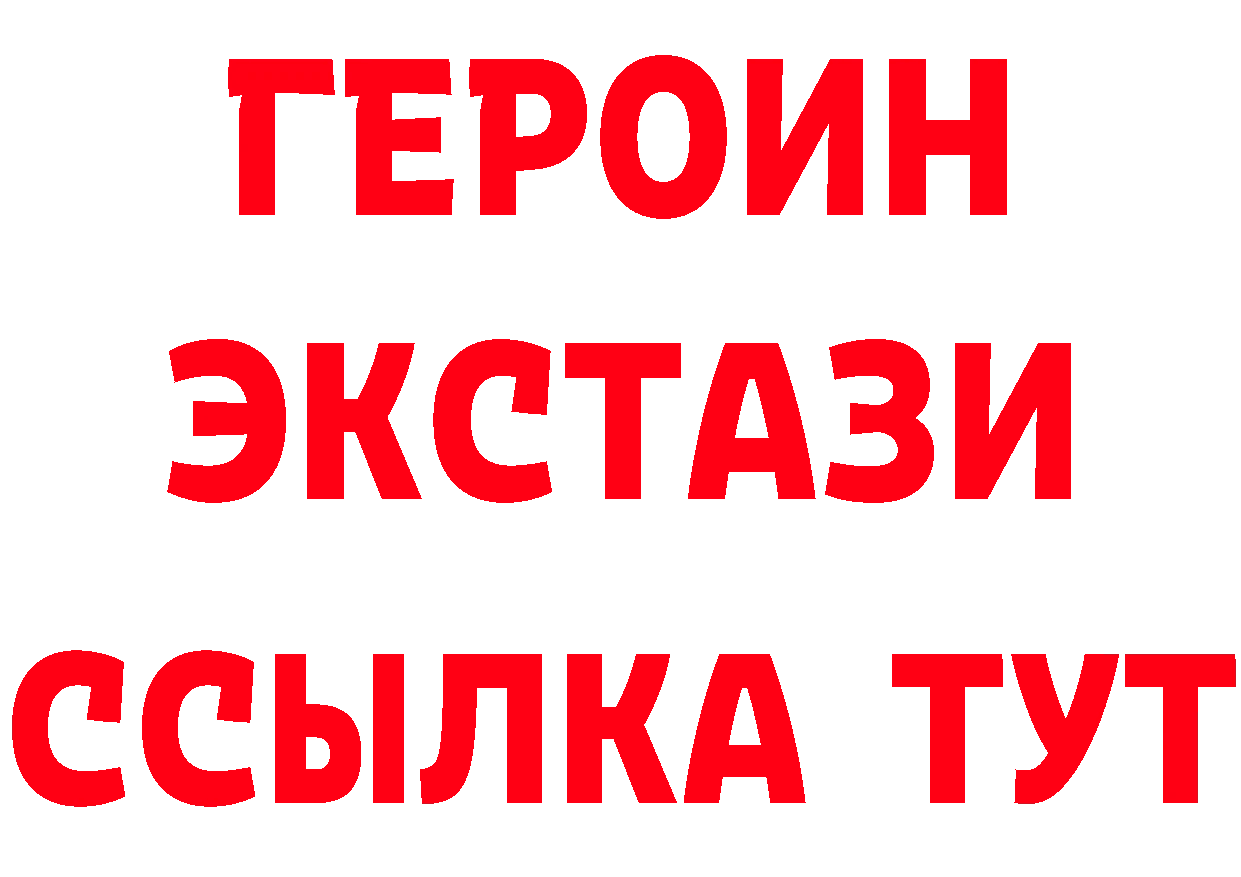 ГЕРОИН
ЭКСТАЗИ
ССЫЛКА ТУТ